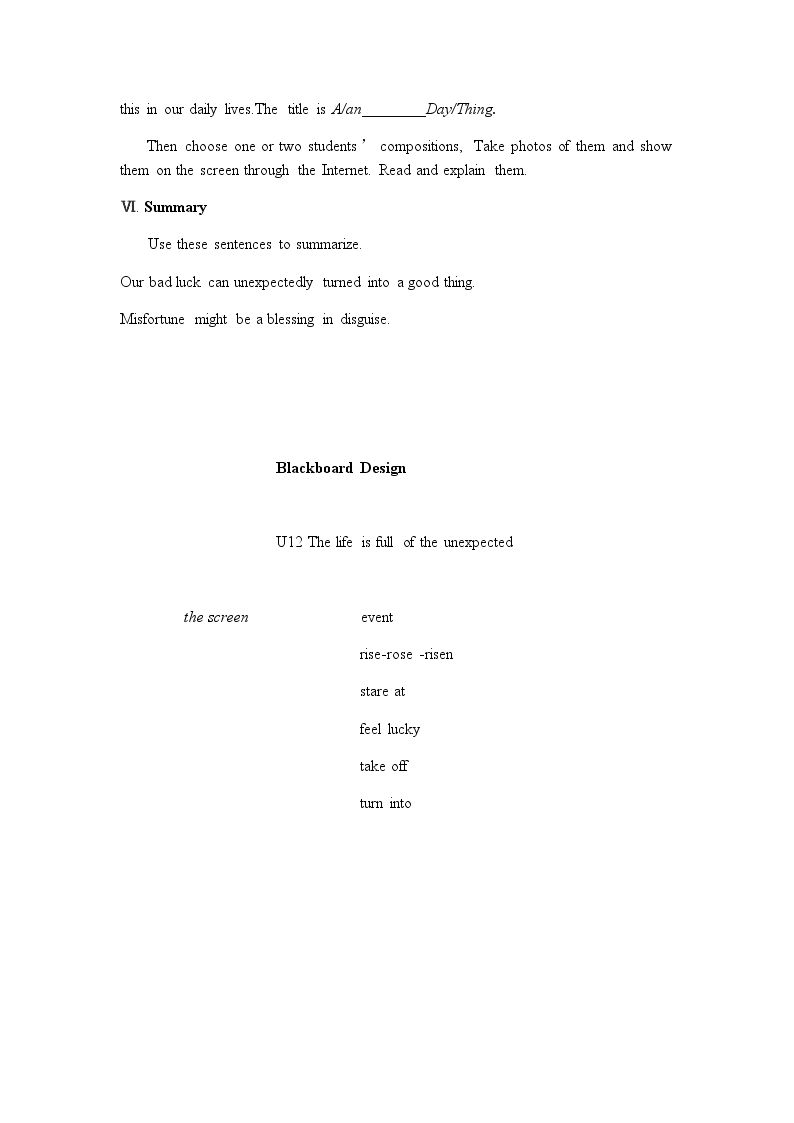 this in our daily lives.The title is A/an____Day/Thing.

Then choose one or two students ' compositions, Take photos of them and show them on the screen through the Internet. Read and explain them.

Ⅵ. Summary

Use these sentences to summarize.

Our bad luck can unexpectedly turned into a good thing.

Misfortune might be a blessing in disguise.

Blackboard Design

U12 The life is full of the unexpected

the screen

event

rise-rose -risen

stare at

feel lucky

take off

turn into